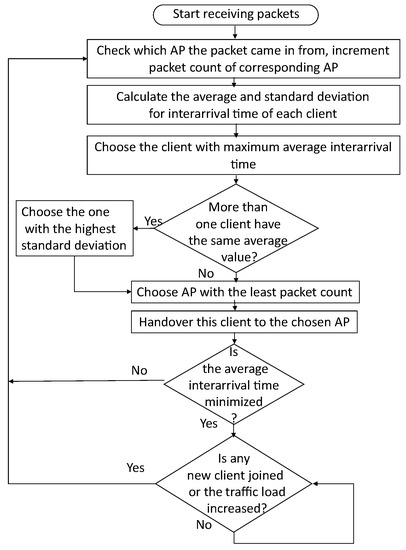 Start receiving packets

Check which AP the packet came in from, increment packet count of corresponding AP

Calculate the average and standard deviation for interarrival time of each client

Choose the client with maximum average interarrival time

More than one client have the same average value?

Yes

Choose the one with the highest standard deviation

No

Choose AP with the least packet count

Handover this client to the chosen AP

Is the average interarrival time minimized ?

No

Yes

Is any new client joined or the traffic load increased?

Yes

No